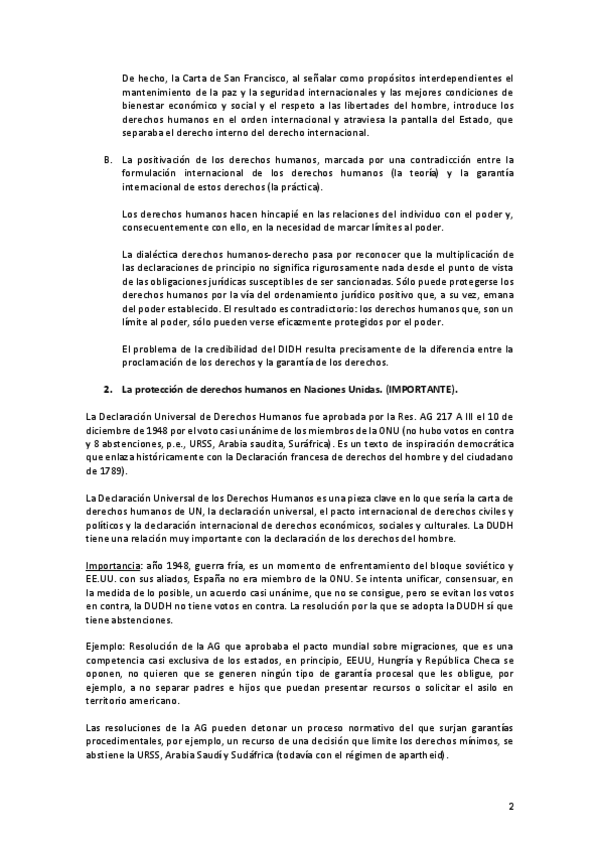 De hecho, la Carta de San Francisco, al señalar como propósitos interdependientes el mantenimiento de la paz y la seguridad internacionales y las mejores condiciones de bienestar económico y social y el respeto a las libertades del hombre, introduce los derechos humanos en el orden internacional y atraviesa la pantalla del Estado, que separaba el derecho interno del derecho internacional.

B. La positivación de los derechos humanos, marcada por una contradicción entre la formulación internacional de los derechos humanos (la teoría) y la garantía internacional de estos derechos (la práctica).

Los derechos humanos hacen hincapié en las relaciones del individuo con el poder y, consecuentemente con ello, en la necesidad de marcar límites al poder.

La dialéctica derechos humanos-derecho pasa por reconocer que la multiplicación de las declaraciones de principio no significa rigurosamente nada desde el punto de vista de las obligaciones jurídicas susceptibles de ser sancionadas. Sólo puede protegerse los derechos humanos por la vía del ordenamiento jurídico positivo que, a su vez, emana del poder establecido. El resultado es contradictorio: los derechos humanos que, son un límite al poder, sólo pueden verse eficazmente protegidos por el poder.

El problema de la credibilidad del DIDH resulta precisamente de la diferencia entre la proclamación de los derechos y la garantía de los derechos.

2. La protección de derechos humanos en Naciones Unidas. (IMPORTANTE).

La Declaración Universal de Derechos Humanos fue aprobada por la Res. AG 217 A III el 10 de diciembre de 1948 por el voto casi unánime de los miembros de la ONU (no hubo votos en contra y 8 abstenciones, p.e., URSS, Arabia saudita, Suráfrica). Es un texto de inspiración democrática que enlaza históricamente con la Declaración francesa de derechos del hombre y del ciudadano de 1789).

La Declaración Universal de los Derechos Humanos es una pieza clave en lo que sería la carta de derechos humanos de UN, la declaración universal, el pacto internacional de derechos civiles y políticos y la declaración internacional de derechos económicos, sociales y culturales. La DUDH tiene una relación muy importante con la declaración de los derechos del hombre.

Importancia: año 1948, guerra fría, es un momento de enfrentamiento del bloque soviético y EE.UU. con sus aliados, España no era miembro de la ONU. Se intenta unificar, consensuar, en la medida de lo posible, un acuerdo casi unánime, que no se consigue, pero se evitan los votos en contra, la DUDH no tiene votos en contra. La resolución por la que se adopta la DUDH sí que tiene abstenciones.

Ejemplo: Resolución de la AG que aprobaba el pacto mundial sobre migraciones, que es una competencia casi exclusiva de los estados, en principio, EEUU, Hungría y República Checa se oponen, no quieren que se generen ningún tipo de garantía procesal que les obligue, por ejemplo, a no separar padres e hijos que puedan presentar recursos o solicitar el asilo en territorio americano.

Las resoluciones de la AG pueden detonar un proceso normativo del que surjan garantías procedimentales, por ejemplo, un recurso de una decisión que limite los derechos mínimos, se abstiene la URSS, Arabia Saudí y Sudáfrica (todavía con el régimen de apartheid).

2